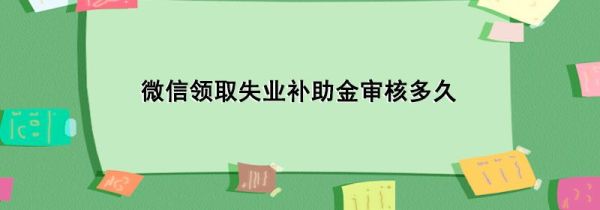 微信领取失业补助金审核多久